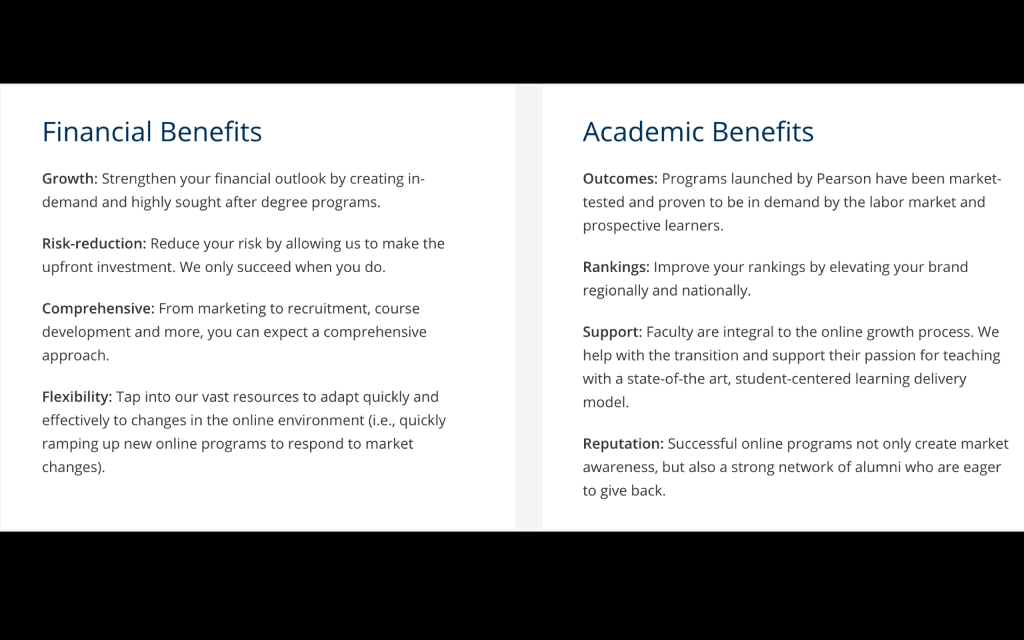 Financial Benefits

Growth: Strengthen your financial outlook by creating in-demand and highly sought after degree programs.

Risk-reduction: Reduce your risk by allowing us to make the upfront investment. We only succeed when you do.

Comprehensive: From marketing to recruitment, course development and more, you can expect a comprehensive approach.

Flexibility: Tap into our vast resources to adapt quickly and effectively to changes in the online environment (i.e., quickly ramping up new online programs to respond to market changes).

Academic Benefits

Outcomes: Programs launched by Pearson have been market-tested and proven to be in demand by the labor market and prospective learners.

Rankings: Improve your rankings by elevating your brand regionally and nationally.

Support: Faculty are integral to the online growth process. We help with the transition and support their passion for teaching with a state-of-the art, student-centered learning delivery model.

Reputation: Successful online programs not only create market awareness, but also a strong network of alumni who are eager to give back.